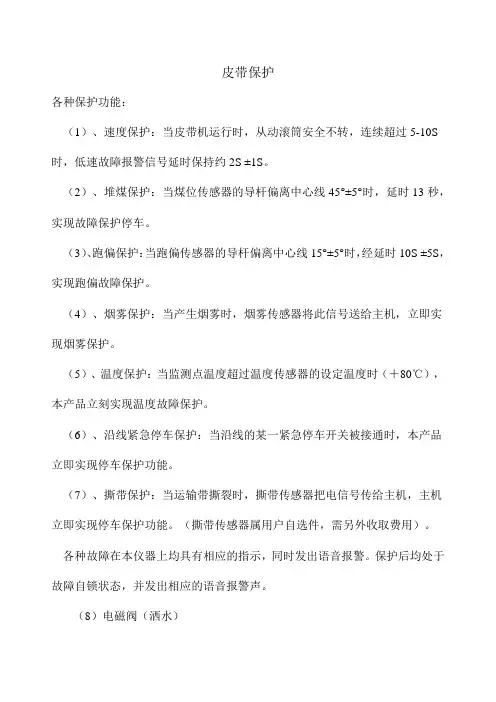 皮带保护

各种保护功能：

（1）、速度保护：当皮带机运行时，从动滚筒安全不转，连续超过 5-10S 时，低速故障报警信号延时保持约 2S ±1S。

（2）、堆煤保护：当煤位传感器的导杆偏离中心线 45°±5°时，延时 13 秒，实现故障保护停车。

（3）、跑偏保护：当跑偏传感器的导杆偏离中心线 15°±5°时，经延时 10S ±5S，实现跑偏故障保护。

（4）、烟雾保护：当产生烟雾时，烟雾传感器将此信号送给主机，立即实现烟雾保护。

（5）、温度保护：当监测点温度超过温度传感器的设定温度时（＋80℃），本产品立刻实现温度故障保护。

（6）、沿线紧急停车保护：当沿线的某一紧急停车开关被接通时，本产品立即实现停车保护功能。

（7）、撕带保护：当运输带撕裂时，撕带传感器把电信号传给主机，主机立即实现停车保护功能。（撕带传感器属用户自选件，需另外收取费用）。

各种故障在本仪器上均具有相应的指示，同时发出语音报警。保护后均处于故障自锁状态，并发出相应的语音报警声。

（8）电磁阀（洒水）